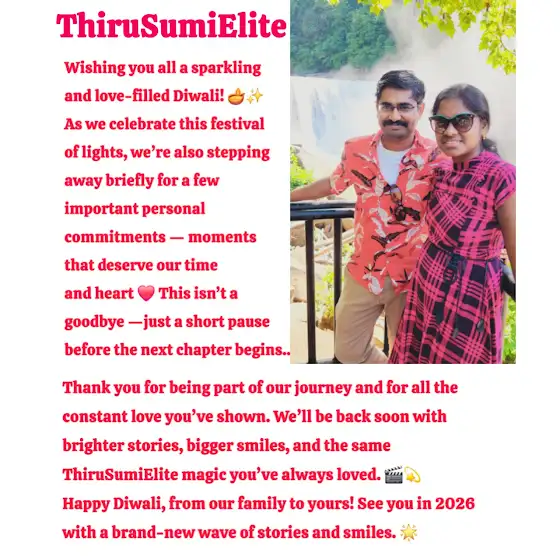 ThiruSumiElite

Wishing you all a sparkling and love-filled Diwali! 🪔✨ As we celebrate this festival of lights, we're also stepping away briefly for a few important personal commitments — moments that deserve our time and heart ❤️ This isn't a goodbye —just a short pause before the next chapter begins..

Thank you for being part of our journey and for all the constant love you've shown. We'll be back soon with brighter stories, bigger smiles, and the same ThiruSumiElite magic you've always loved. 🎬💫
Happy Diwali, from our family to yours! See you in 2026 with a brand-new wave of stories and smiles. 🌟